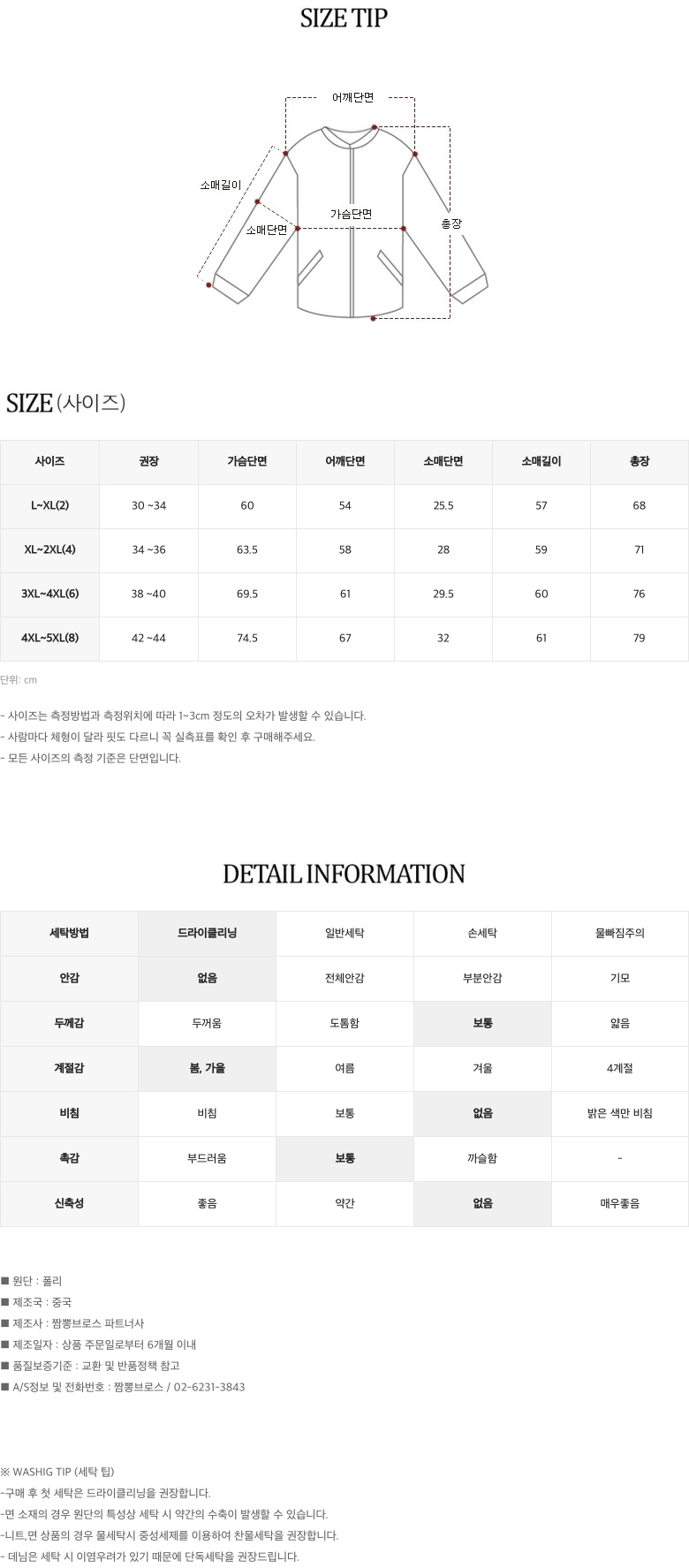 SIZE TIP

어깨단면
소매길이
가슴단면
소매단면
총장

SIZE (사이즈)

| 사이즈 | 권장 | 가슴단면 | 어깨단면 | 소매단면 | 소매길이 | 총장 |
|---|---|---|---|---|---|---|
| L~XL(2) | 30 ~34 | 60 | 54 | 25.5 | 57 | 68 |
| XL~2XL(4) | 34 ~36 | 63.5 | 58 | 28 | 59 | 71 |
| 3XL~4XL(6) | 38 ~40 | 69.5 | 61 | 29.5 | 60 | 76 |
| 4XL~5XL(8) | 42 ~44 | 74.5 | 67 | 32 | 61 | 79 |

단위: cm

- 사이즈는 측정방법과 측정위치에 따라 1~3cm 정도의 오차가 발생할 수 있습니다.
- 사람마다 체형이 달라 핏도 다르니 꼭 실측표를 확인 후 구매해주세요.
- 모든 사이즈의 측정 기준은 단면입니다.

DETAIL INFORMATION

| 세탁방법 | 드라이클리닝 | 일반세탁 | 손세탁 | 물빠짐주의 |
|---|---|---|---|---|
| 안감 | 없음 | 전체안감 | 부분안감 | 기모 |
| 두께감 | 두꺼움 | 도톰함 | 보통 | 얇음 |
| 계절감 | 봄, 가을 | 여름 | 겨울 | 4계절 |
| 비침 | 비침 | 보통 | 없음 | 밝은 색만 비침 |
| 촉감 | 부드러움 | 보통 | 까슬함 | - |
| 신축성 | 좋음 | 약간 | 없음 | 매우좋음 |

■ 원단 : 폴리
■ 제조국 : 중국
■ 제조사 : 짬뽕브로스 파트너사
■ 제조일자 : 상품 주문일로부터 6개월 이내
■ 품질보증기준 : 교환 및 반품정책 참고
■ A/S정보 및 전화번호 : 짬뽕브로스 / 02-6231-3843

※ WASHIG TIP (세탁 팁)
-구매 후 첫 세탁은 드라이클리닝을 권장합니다.
-면 소재의 경우 원단의 특성상 세탁 시 약간의 수축이 발생할 수 있습니다.
-니트,면 상품의 경우 물세탁시 중성세제를 이용하여 찬물세탁을 권장합니다.
- 데님은 세탁 시 이염우려가 있기 때문에 단독세탁을 권장드립니다.